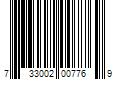 7 33002 00776 9